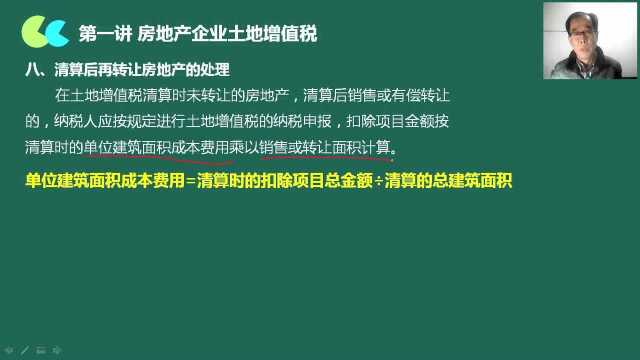 第一讲 房地产企业土地增值税

八、清算后再转让房地产的处理

在土地增值税清算时未转让的房地产，清算后销售或有偿转让的，纳税人应按规定进行土地增值税的纳税申报，扣除项目金额按清算时的单位建筑面积成本费用乘以销售或转让面积计算。

单位建筑面积成本费用=清算时的扣除项目总金额÷清算的总建筑面积